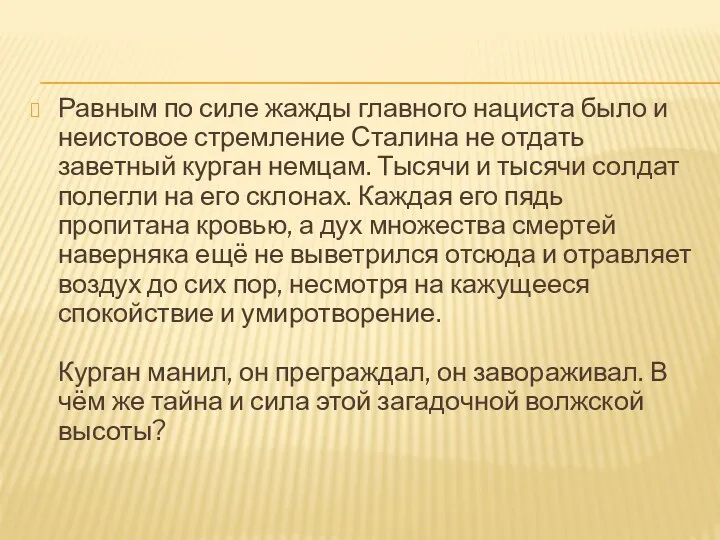 Равным по силе жажды главного нациста было и неистовое стремление Сталина не отдать заветный курган немцам. Тысячи и тысячи солдат полегли на его склонах. Каждая его пядь пропитана кровью, а дух множества смертей наверняка ещё не выветрился отсюда и отравляет воздух до сих пор, несмотря на кажущееся спокойствие и умиротворение.

Курган манил, он преграждал, он завораживал. В чём же тайна и сила этой загадочной волжской высоты?